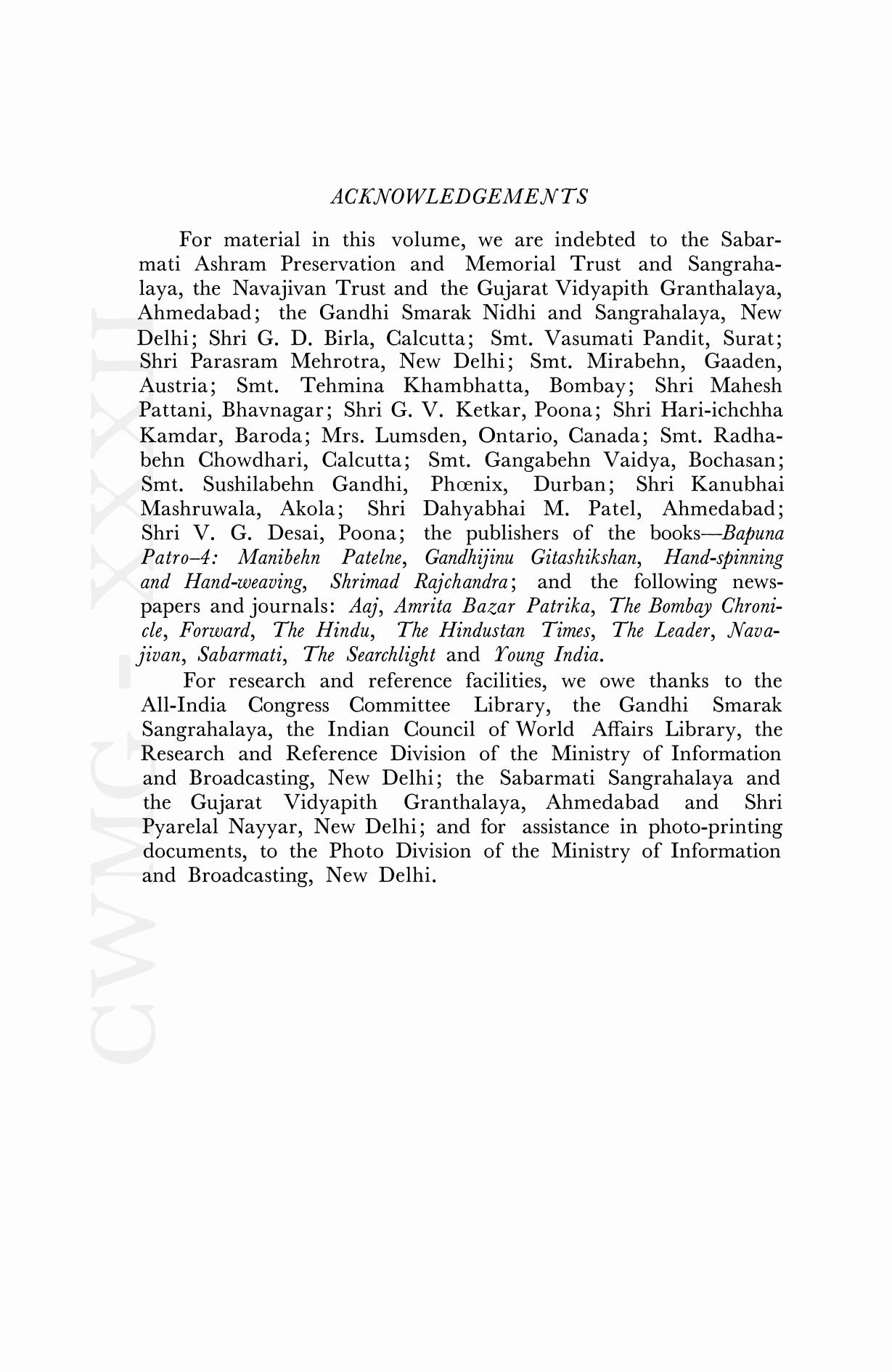 ACKNOWLEDGEMENTS

For material in this volume, we are indebted to the Sabarmati Ashram Preservation and Memorial Trust and Sangrahalaya, the Navajivan Trust and the Gujarat Vidyapith Granthalaya, Ahmedabad; the Gandhi Smarak Nidhi and Sangrahalaya, New Delhi; Shri G. D. Birla, Calcutta; Smt. Vasumati Pandit, Surat; Shri Parasram Mehrotra, New Delhi; Smt. Mirabehn, Gaaden, Austria; Smt. Tehmina Khambhatta, Bombay; Shri Mahesh Pattani, Bhavnagar; Shri G. V. Ketkar, Poona; Shri Hari-ichchha Kamdar, Baroda; Mrs. Lumsden, Ontario, Canada; Smt. Radhabehn Chowdhari, Calcutta; Smt. Gangabehn Vaidya, Bochasan; Smt. Sushilabehn Gandhi, Phœnix, Durban; Shri Kanubhai Mashruwala, Akola; Shri Dahyabhai M. Patel, Ahmedabad; Shri V. G. Desai, Poona; the publishers of the books—Bapuna Patro–4: Manibehn Patelne, Gandhijinu Gitashikshan, Hand-spinning and Hand-weaving, Shrimad Rajchandra; and the following newspapers and journals: Aaj, Amrita Bazar Patrika, The Bombay Chronicle, Forward, The Hindu, The Hindustan Times, The Leader, Navajivan, Sabarmati, The Searchlight and Young India.

For research and reference facilities, we owe thanks to the All-India Congress Committee Library, the Gandhi Smarak Sangrahalaya, the Indian Council of World Affairs Library, the Research and Reference Division of the Ministry of Information and Broadcasting, New Delhi; the Sabarmati Sangrahalaya and the Gujarat Vidyapith Granthalaya, Ahmedabad and Shri Pyarelal Nayyar, New Delhi; and for assistance in photo-printing documents, to the Photo Division of the Ministry of Information and Broadcasting, New Delhi.

CWMG - XXXII